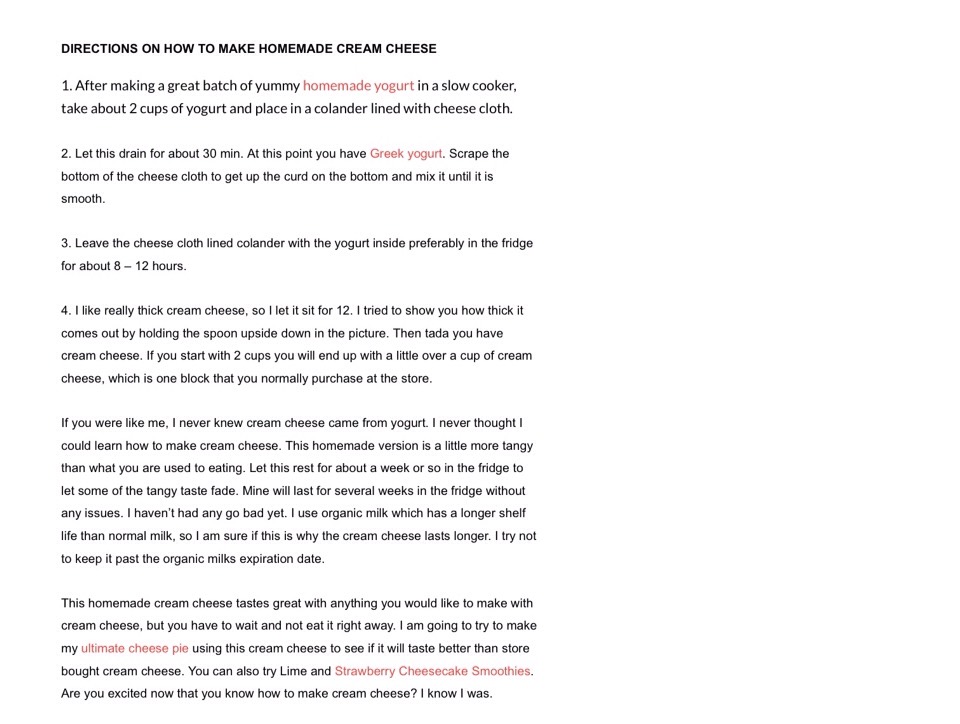 DIRECTIONS ON HOW TO MAKE HOMEMADE CREAM CHEESE

1. After making a great batch of yummy homemade yogurt in a slow cooker, take about 2 cups of yogurt and place in a colander lined with cheese cloth.

2. Let this drain for about 30 min. At this point you have Greek yogurt. Scrape the bottom of the cheese cloth to get up the curd on the bottom and mix it until it is smooth.

3. Leave the cheese cloth lined colander with the yogurt inside preferably in the fridge for about 8 – 12 hours.

4. I like really thick cream cheese, so I let it sit for 12. I tried to show you how thick it comes out by holding the spoon upside down in the picture. Then tada you have cream cheese. If you start with 2 cups you will end up with a little over a cup of cream cheese, which is one block that you normally purchase at the store.

If you were like me, I never knew cream cheese came from yogurt. I never thought I could learn how to make cream cheese. This homemade version is a little more tangy than what you are used to eating. Let this rest for about a week or so in the fridge to let some of the tangy taste fade. Mine will last for several weeks in the fridge without any issues. I haven't had any go bad yet. I use organic milk which has a longer shelf life than normal milk, so I am sure if this is why the cream cheese lasts longer. I try not to keep it past the organic milks expiration date.

This homemade cream cheese tastes great with anything you would like to make with cream cheese, but you have to wait and not eat it right away. I am going to try to make my ultimate cheese pie using this cream cheese to see if it will taste better than store bought cream cheese. You can also try Lime and Strawberry Cheesecake Smoothies. Are you excited now that you know how to make cream cheese? I know I was.